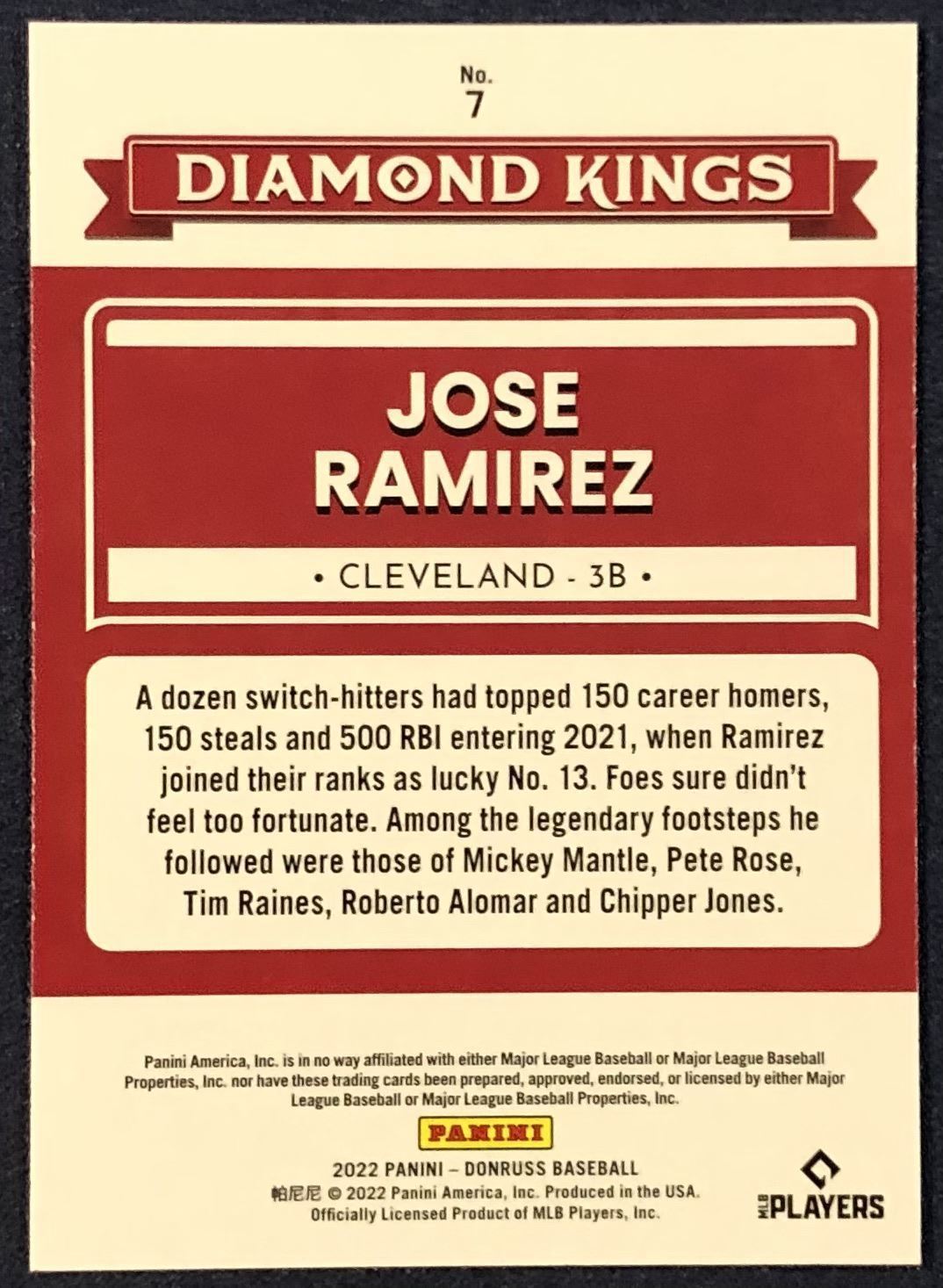 No.
7

DIAMOND KINGS

JOSE
RAMIREZ

• CLEVELAND - 3B •

A dozen switch-hitters had topped 150 career homers, 150 steals and 500 RBI entering 2021, when Ramirez joined their ranks as lucky No. 13. Foes sure didn't feel too fortunate. Among the legendary footsteps he followed were those of Mickey Mantle, Pete Rose, Tim Raines, Roberto Alomar and Chipper Jones.

Panini America, Inc. is in no way affiliated with either Major League Baseball or Major League Baseball Properties, Inc. nor have these trading cards been prepared, approved, endorsed, or licensed by either Major League Baseball or Major League Baseball Properties, Inc.

PANINI

2022 PANINI – DONRUSS BASEBALL
帕尼尼 © 2022 Panini America, Inc. Produced in the USA.
Officially Licensed Product of MLB Players, Inc.

MLB PLAYERS